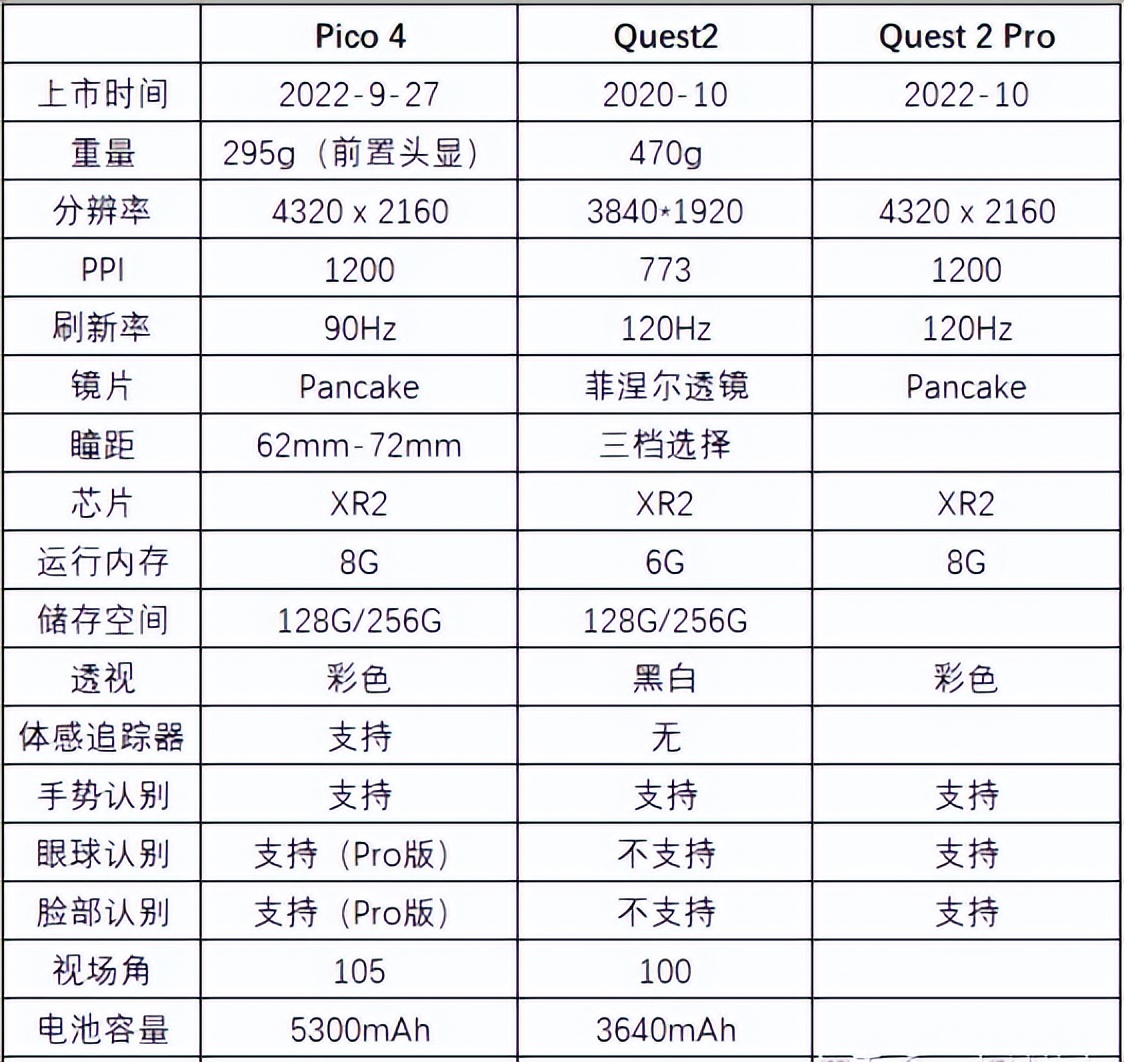 |  | Pico 4 | Quest2 | Quest 2 Pro |
|---|---|---|---|
| 上市时间 | 2022-9-27 | 2020-10 | 2022-10 |
| 重量 | 295g（前置头显） | 470g |  |
| 分辨率 | 4320 x 2160 | 3840*1920 | 4320 x 2160 |
| PPI | 1200 | 773 | 1200 |
| 刷新率 | 90Hz | 120Hz | 120Hz |
| 镜片 | Pancake | 菲涅尔透镜 | Pancake |
| 瞳距 | 62mm-72mm | 三档选择 |  |
| 芯片 | XR2 | XR2 | XR2 |
| 运行内存 | 8G | 6G | 8G |
| 储存空间 | 128G/256G | 128G/256G |  |
| 透视 | 彩色 | 黑白 | 彩色 |
| 体感追踪器 | 支持 | 无 |  |
| 手势认别 | 支持 | 支持 | 支持 |
| 眼球认别 | 支持（Pro版） | 不支持 | 支持 |
| 脸部认别 | 支持（Pro版） | 不支持 | 支持 |
| 视场角 | 105 | 100 |  |
| 电池容量 | 5300mAh | 3640mAh |  |